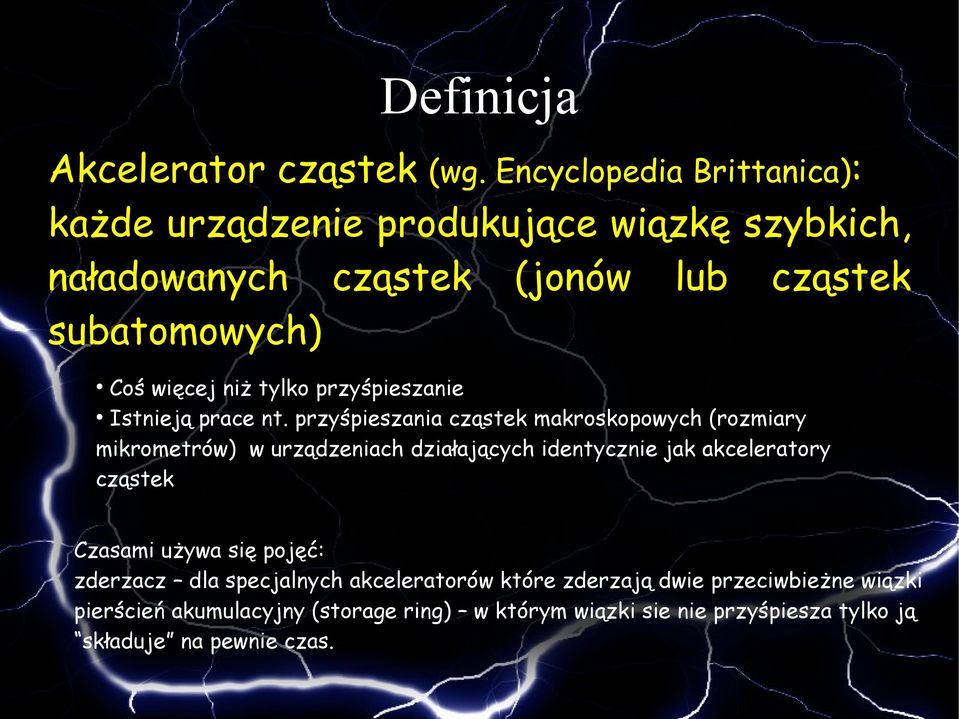 Definicja

Akcelerator cząstek (wg. Encyclopedia Brittanica): każde urządzenie produkujące wiązkę szybkich, naładowanych cząstek (jonów lub cząstek subatomowych)

• Coś więcej niż tylko przyśpieszanie
• Istnieją prace nt. przyśpieszania cząstek makroskopowych (rozmiary mikrometrów) w urządzeniach działających identycznie jak akceleratory cząstek

Czasami używa się pojęć:
zderzacz – dla specjalnych akceleratorów które zderzają dwie przeciwbieżne wiązki
pierścień akumulacyjny (storage ring) – w którym wiązki sie nie przyśpiesza tylko ją "składuje" na pewnie czas.